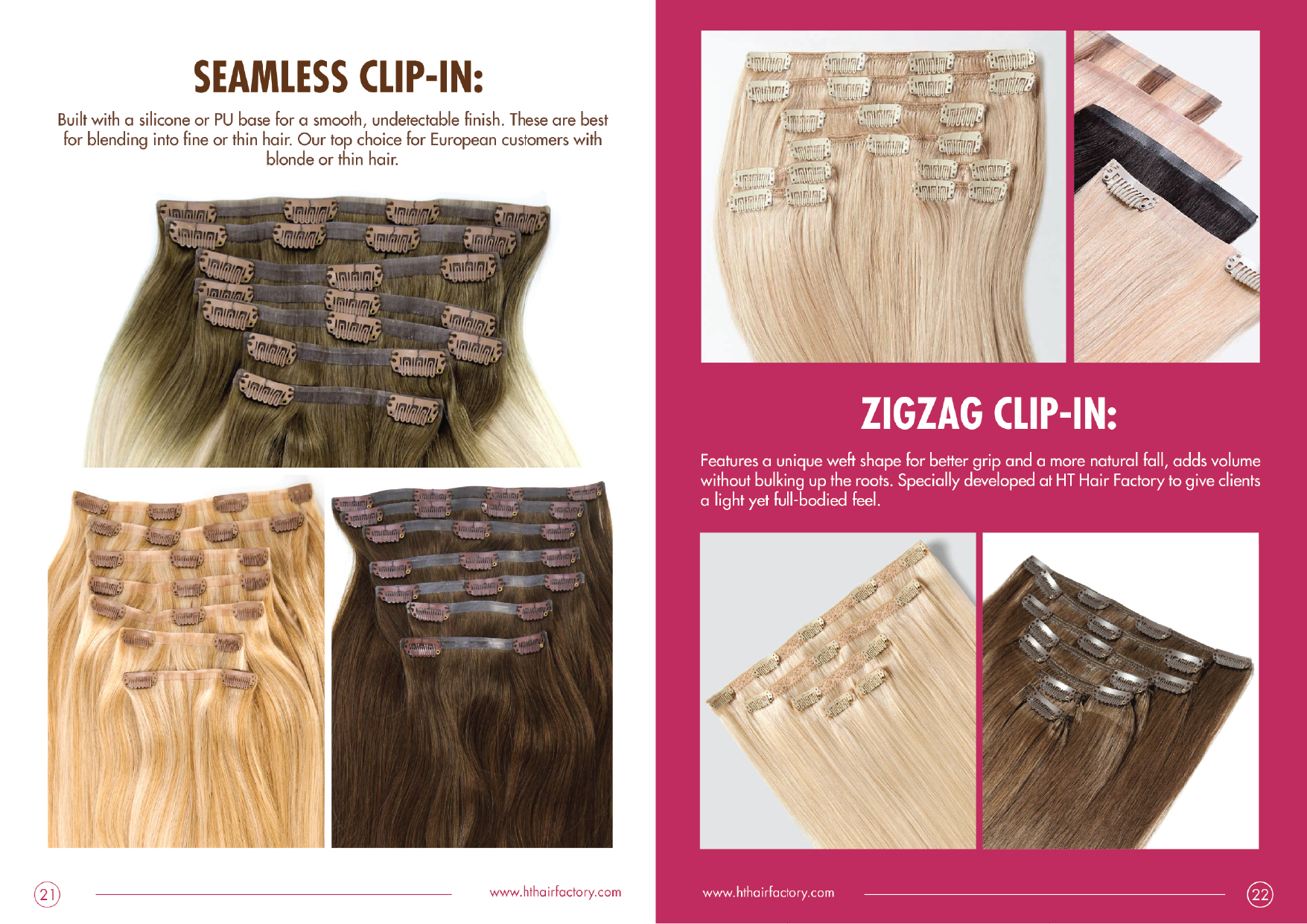 SEAMLESS CLIP-IN:

Built with a silicone or PU base for a smooth, undetectable finish. These are best for blending into fine or thin hair. Our top choice for European customers with blonde or thin hair.

21

www.hthairfactory.com

ZIGZAG CLIP-IN:

Features a unique weft shape for better grip and a more natural fall, adds volume without bulking up the roots. Specially developed at HT Hair Factory to give clients a light yet full-bodied feel.

www.hthairfactory.com

22